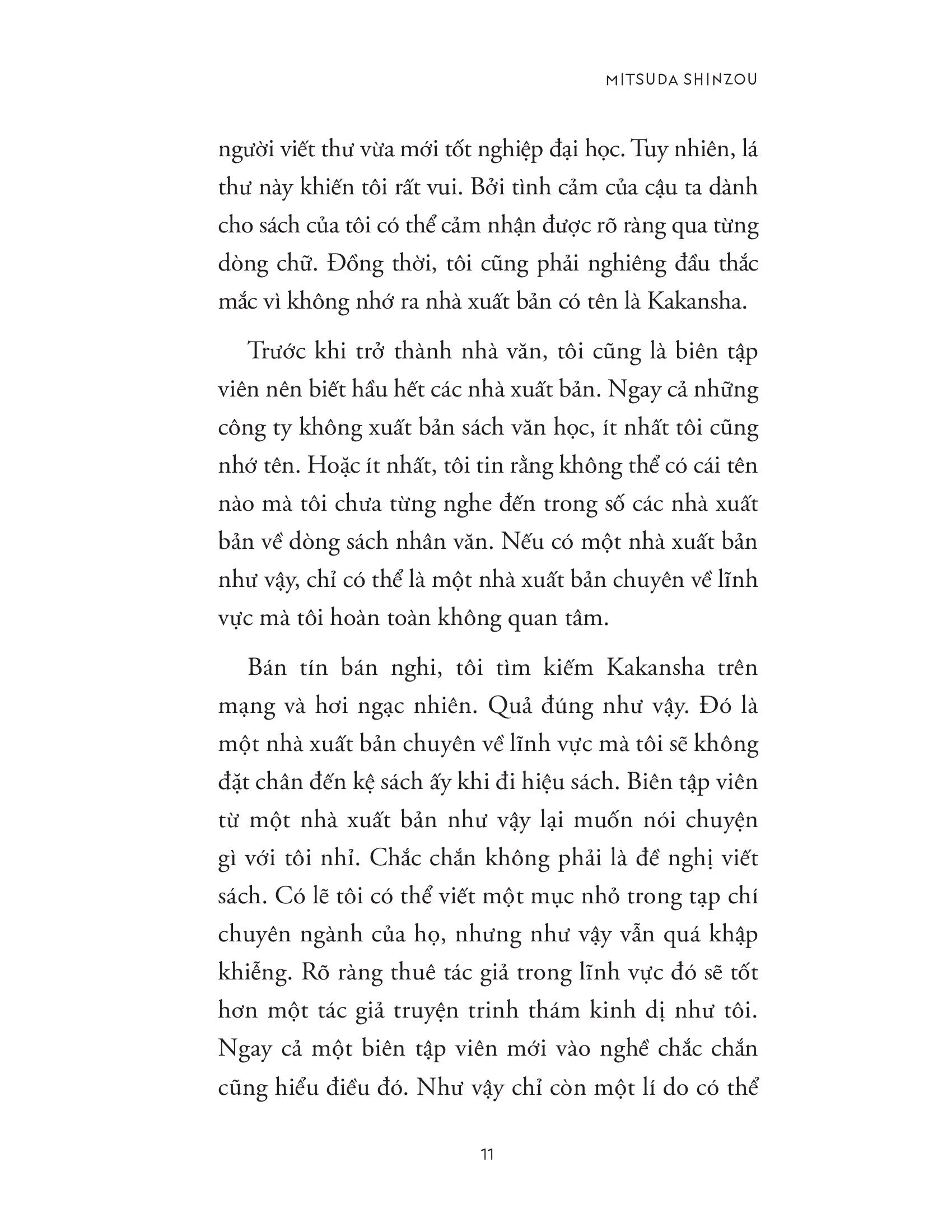 MITSUDA SHINZOU

người viết thư vừa mới tốt nghiệp đại học. Tuy nhiên, lá thư này khiến tôi rất vui. Bởi tình cảm của cậu ta dành cho sách của tôi có thể cảm nhận được rõ ràng qua từng dòng chữ. Đồng thời, tôi cũng phải nghiêng đầu thắc mắc vì không nhớ ra nhà xuất bản có tên là Kakansha.

Trước khi trở thành nhà văn, tôi cũng là biên tập viên nên biết hầu hết các nhà xuất bản. Ngay cả những công ty không xuất bản sách văn học, ít nhất tôi cũng nhớ tên. Hoặc ít nhất, tôi tin rằng không thể có cái tên nào mà tôi chưa từng nghe đến trong số các nhà xuất bản về dòng sách nhân văn. Nếu có một nhà xuất bản như vậy, chỉ có thể là một nhà xuất bản chuyên về lĩnh vực mà tôi hoàn toàn không quan tâm.

Bán tín bán nghi, tôi tìm kiếm Kakansha trên mạng và hơi ngạc nhiên. Quả đúng như vậy. Đó là một nhà xuất bản chuyên về lĩnh vực mà tôi sẽ không đặt chân đến kệ sách ấy khi đi hiệu sách. Biên tập viên từ một nhà xuất bản như vậy lại muốn nói chuyện gì với tôi nhỉ. Chắc chắn không phải là đề nghị viết sách. Có lẽ tôi có thể viết một mục nhỏ trong tạp chí chuyên ngành của họ, nhưng như vậy vẫn quá khập khiễng. Rõ ràng thuê tác giả trong lĩnh vực đó sẽ tốt hơn một tác giả truyện trinh thám kinh dị như tôi. Ngay cả một biên tập viên mới vào nghề chắc chắn cũng hiểu điều đó. Như vậy chỉ còn một lí do có thể

11